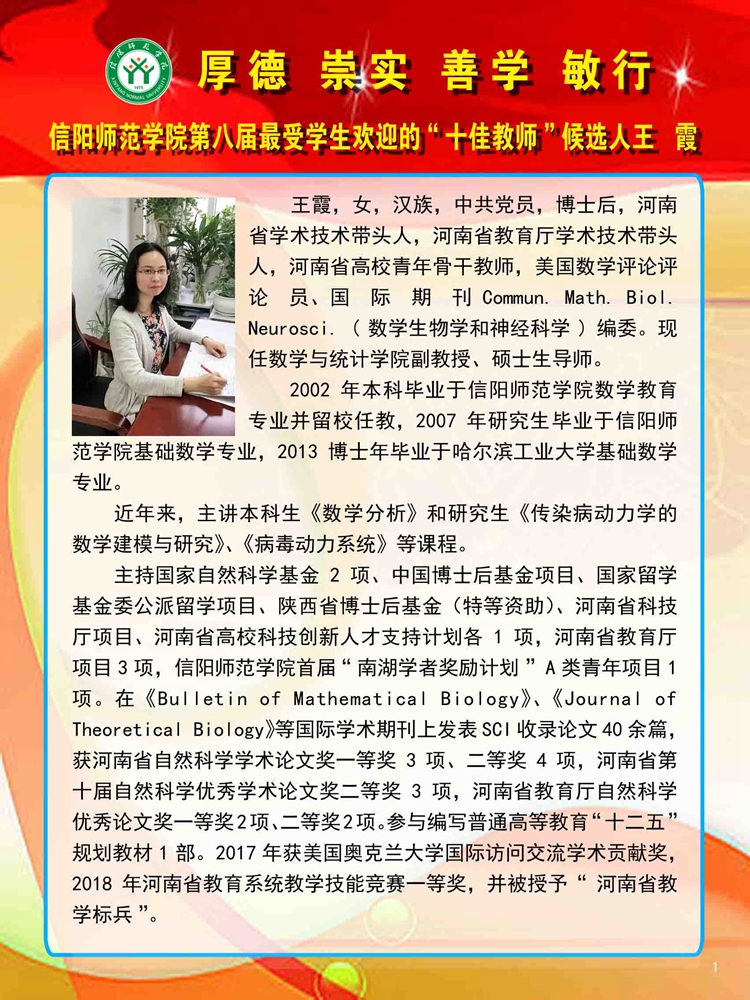 厚德 崇实 善学 敏行

信阳师范学院第八届最受学生欢迎的“十佳教师”候选人王 霞

王霞，女，汉族，中共党员，博士后，河南省学术技术带头人，河南省教育厅学术技术带头人，河南省高校青年骨干教师，美国数学评论评论员、国际期刊 Commun. Math. Biol. Neurosci.（数学生物学和神经科学）编委。现任数学与统计学院副教授、硕士生导师。

2002 年本科毕业于信阳师范学院数学教育专业并留校任教，2007 年研究生毕业于信阳师范学院基础数学专业，2013 博士年毕业于哈尔滨工业大学基础数学专业。

近年来，主讲本科生《数学分析》和研究生《传染病动力学的数学建模与研究》、《病毒动力系统》等课程。

主持国家自然科学基金 2 项、中国博士后基金项目、国家留学基金委公派留学项目、陕西省博士后基金（特等资助）、河南省科技厅项目、河南省高校科技创新人才支持计划各 1 项，河南省教育厅项目 3 项，信阳师范学院首届“南湖学者奖励计划”A 类青年项目 1 项。在《Bulletin of Mathematical Biology》、《Journal of Theoretical Biology》等国际学术期刊上发表 SCI 收录论文 40 余篇，获河南省自然科学学术论文奖一等奖 3 项、二等奖 4 项，河南省第十届自然科学优秀学术论文奖二等奖 3 项，河南省教育厅自然科学优秀论文奖一等奖 2 项、二等奖 2 项。参与编写普通高等教育“十二五”规划教材 1 部。2017 年获美国奥克兰大学国际访问交流学术贡献奖，2018 年河南省教育系统教学技能竞赛一等奖，并被授予“河南省教学标兵”。

1